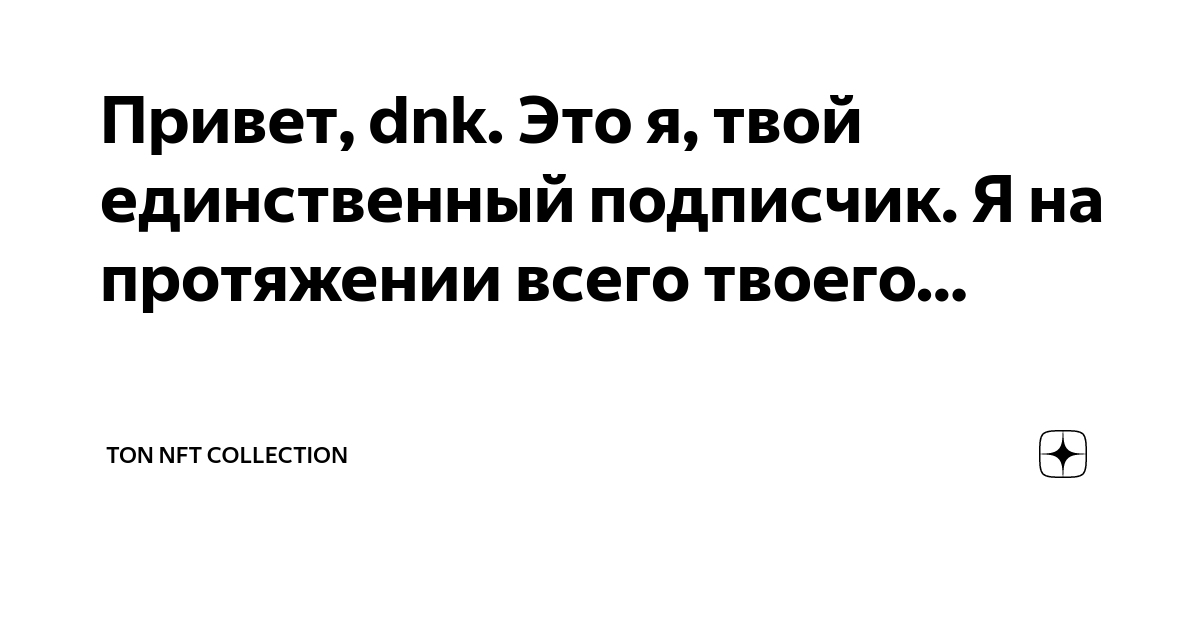 Привет, dnk. Это я, твой единственный подписчик. Я на протяжении всего твоего...

TON NFT COLLECTION